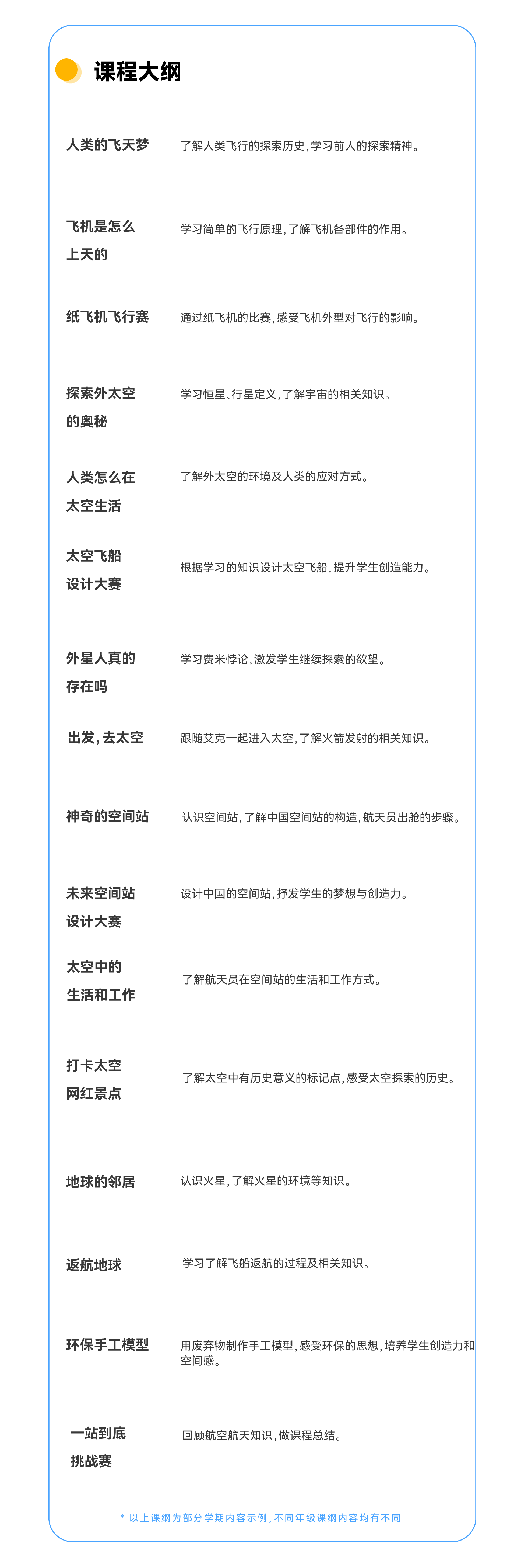 课程大纲

| | |
|---|---|
| 人类的飞天梦 | 了解人类飞行的探索历史，学习前人的探索精神。 |
| 飞机是怎么上天的 | 学习简单的飞行原理，了解飞机各部件的作用。 |
| 纸飞机飞行赛 | 通过纸飞机的比赛，感受飞机外型对飞行的影响。 |
| 探索外太空的奥秘 | 学习恒星、行星定义，了解宇宙的相关知识。 |
| 人类怎么在太空生活 | 了解外太空的环境及人类的应对方式。 |
| 太空飞船设计大赛 | 根据学习的知识设计太空飞船，提升学生创造能力。 |
| 外星人真的存在吗 | 学习费米悖论，激发学生继续探索的欲望。 |
| 出发，去太空 | 跟随艾克一起进入太空，了解火箭发射的相关知识。 |
| 神奇的空间站 | 认识空间站，了解中国空间站的构造，航天员出舱的步骤。 |
| 未来空间站设计大赛 | 设计中国的空间站，抒发学生的梦想与创造力。 |
| 太空中的生活和工作 | 了解航天员在空间站的生活和工作方式。 |
| 打卡太空网红景点 | 了解太空中有历史意义的标记点，感受太空探索的历史。 |
| 地球的邻居 | 认识火星，了解火星的环境等知识。 |
| 返航地球 | 学习了解飞船返航的过程及相关知识。 |
| 环保手工模型 | 用废弃物制作手工模型，感受环保的思想，培养学生创造力和空间感。 |
| 一站到底挑战赛 | 回顾航空航天知识，做课程总结。 |

* 以上课纲为部分学期内容示例，不同年级课纲内容均有不同